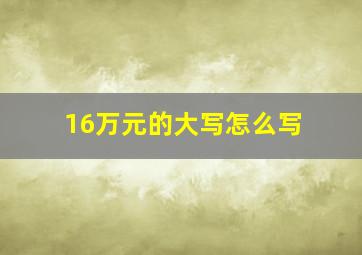 16万元的大写怎么写